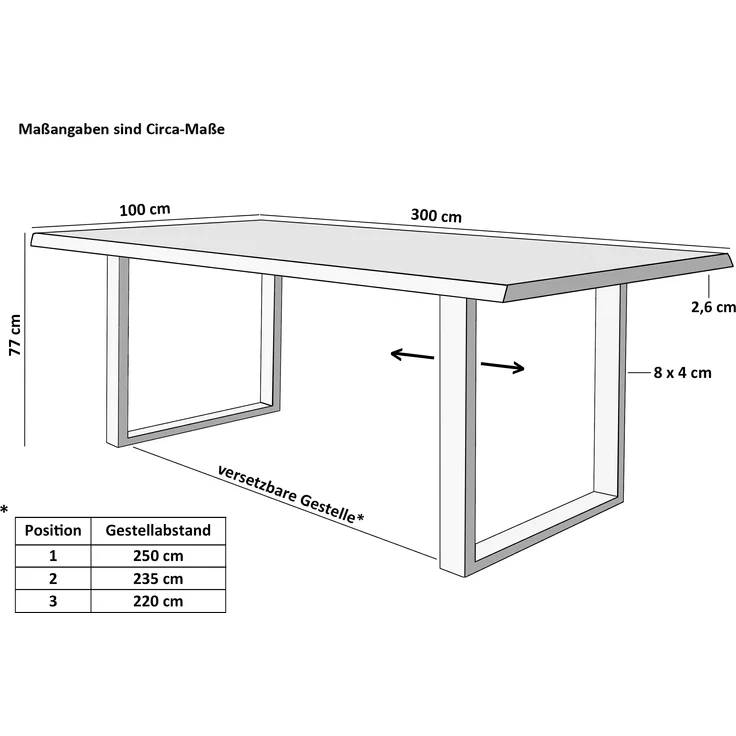 Maßangaben sind Circa-Maße

100 cm

300 cm

77 cm

2,6 cm

8 x 4 cm

versetzbare Gestelle*

*

| Position | Gestellabstand |
|---|---|
| 1 | 250 cm |
| 2 | 235 cm |
| 3 | 220 cm |